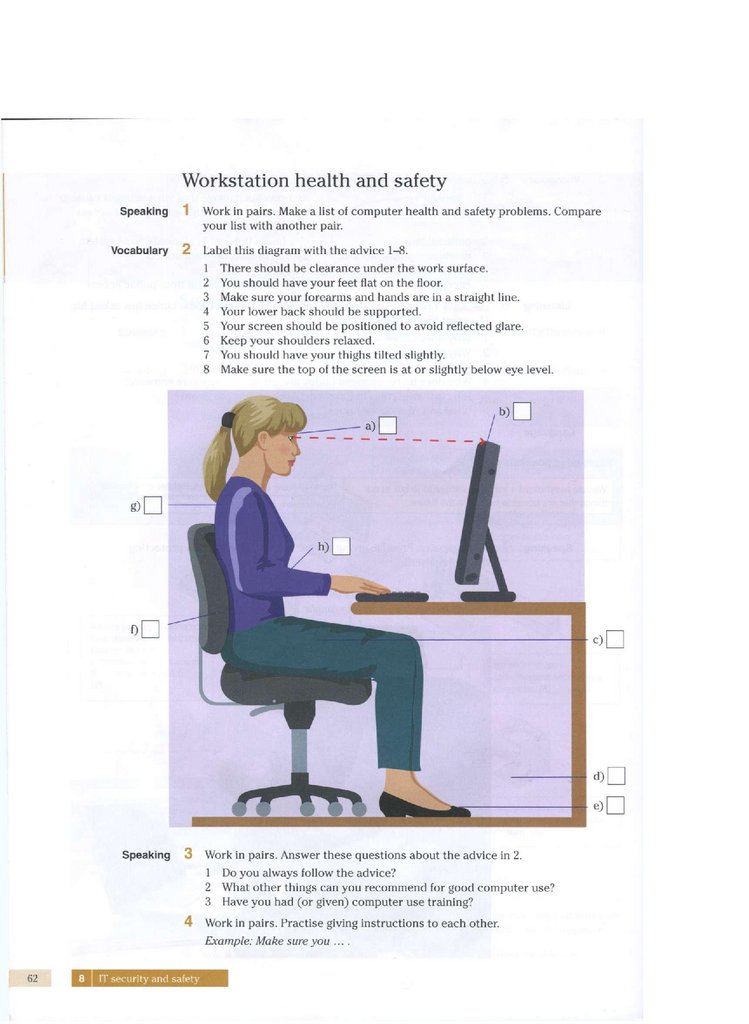 Workstation health and safety

Speaking 1 Work in pairs. Make a list of computer health and safety problems. Compare your list with another pair.

Vocabulary 2 Label this diagram with the advice 1–8.

1 There should be clearance under the work surface.
2 You should have your feet flat on the floor.
3 Make sure your forearms and hands are in a straight line.
4 Your lower back should be supported.
5 Your screen should be positioned to avoid reflected glare.
6 Keep your shoulders relaxed.
7 You should have your thighs tilted slightly.
8 Make sure the top of the screen is at or slightly below eye level.

a)
b)
g)
h)
f)
c)
d)
e)

Speaking 3 Work in pairs. Answer these questions about the advice in 2.

1 Do you always follow the advice?
2 What other things can you recommend for good computer use?
3 Have you had (or given) computer use training?

4 Work in pairs. Practise giving instructions to each other.
Example: Make sure you ... .

62 8 IT security and safety